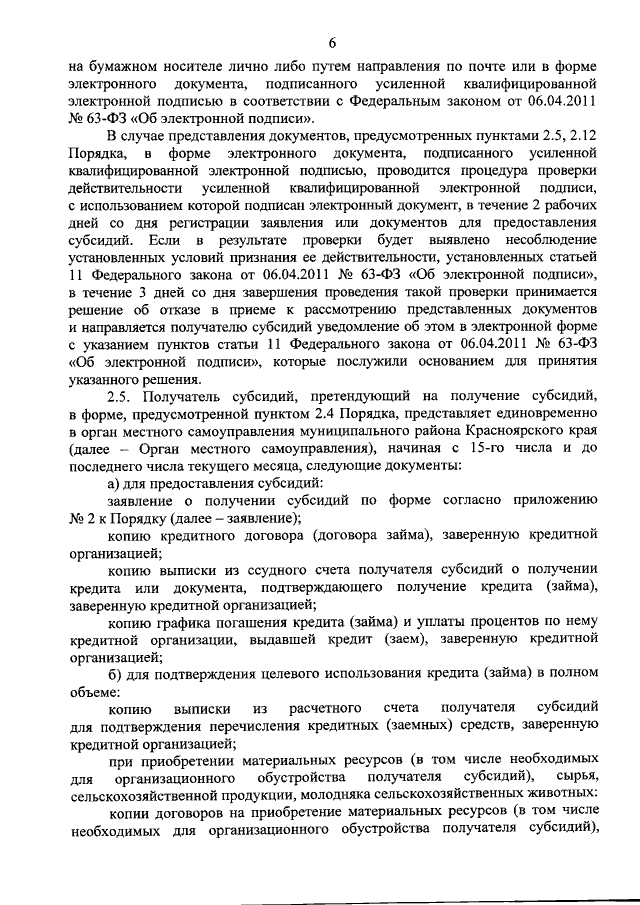 6

на бумажном носителе лично либо путем направления по почте или в форме электронного документа, подписанного усиленной квалифицированной электронной подписью в соответствии с Федеральным законом от 06.04.2011 № 63-ФЗ «Об электронной подписи».

В случае представления документов, предусмотренных пунктами 2.5, 2.12 Порядка, в форме электронного документа, подписанного усиленной квалифицированной электронной подписью, проводится процедура проверки действительности усиленной квалифицированной электронной подписи, с использованием которой подписан электронный документ, в течение 2 рабочих дней со дня регистрации заявления или документов для предоставления субсидий. Если в результате проверки будет выявлено несоблюдение установленных условий признания ее действительности, установленных статьей 11 Федерального закона от 06.04.2011 № 63-ФЗ «Об электронной подписи», в течение 3 дней со дня завершения проведения такой проверки принимается решение об отказе в приеме к рассмотрению представленных документов и направляется получателю субсидий уведомление об этом в электронной форме с указанием пунктов статьи 11 Федерального закона от 06.04.2011 № 63-ФЗ «Об электронной подписи», которые послужили основанием для принятия указанного решения.

2.5. Получатель субсидий, претендующий на получение субсидий, в форме, предусмотренной пунктом 2.4 Порядка, представляет единовременно в орган местного самоуправления муниципального района Красноярского края (далее – Орган местного самоуправления), начиная с 15-го числа и до последнего числа текущего месяца, следующие документы:

а) для предоставления субсидий:

заявление о получении субсидий по форме согласно приложению № 2 к Порядку (далее – заявление);

копию кредитного договора (договора займа), заверенную кредитной организацией;

копию выписки из ссудного счета получателя субсидий о получении кредита или документа, подтверждающего получение кредита (займа), заверенную кредитной организацией;

копию графика погашения кредита (займа) и уплаты процентов по нему кредитной организации, выдавшей кредит (заем), заверенную кредитной организацией;

б) для подтверждения целевого использования кредита (займа) в полном объеме:

копию выписки из расчетного счета получателя субсидий для подтверждения перечисления кредитных (заемных) средств, заверенную кредитной организацией;

при приобретении материальных ресурсов (в том числе необходимых для организационного обустройства получателя субсидий), сырья, сельскохозяйственной продукции, молодняка сельскохозяйственных животных:

копии договоров на приобретение материальных ресурсов (в том числе необходимых для организационного обустройства получателя субсидий),